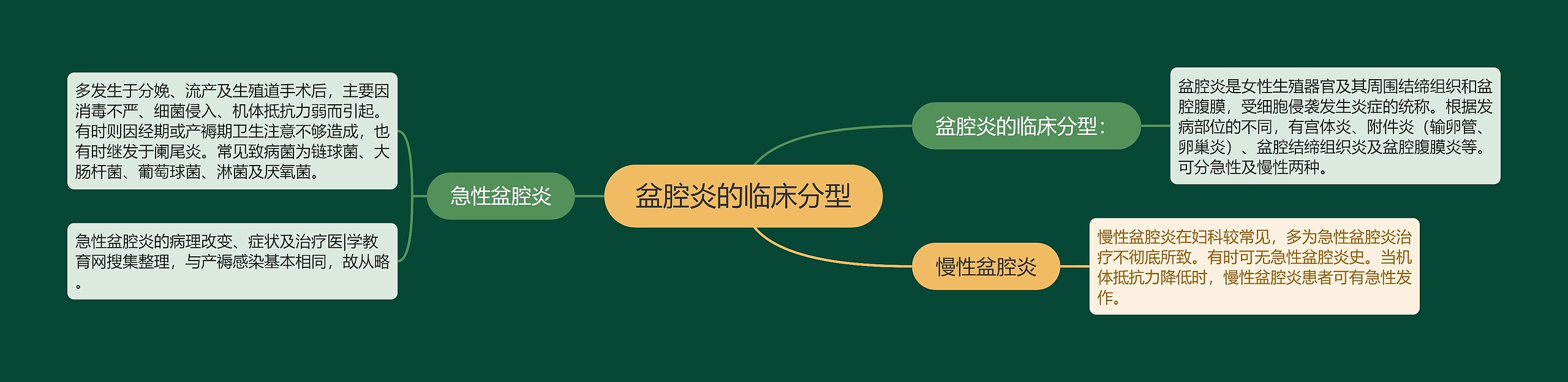 盆腔炎的临床分型

盆腔炎的临床分型：

盆腔炎是女性生殖器官及其周围结缔组织和盆腔腹膜，受细胞侵袭发生炎症的统称。根据发病部位的不同，有宫体炎、附件炎（输卵管、卵巢炎）、盆腔结缔组织炎及盆腔腹膜炎等。可分急性及慢性两种。

慢性盆腔炎

慢性盆腔炎在妇科较常见，多为急性盆腔炎治疗不彻底所致。有时可无急性盆腔炎史。当机体抵抗力降低时，慢性盆腔炎患者可有急性发作。

急性盆腔炎

多发生于分娩、流产及生殖道手术后，主要因消毒不严、细菌侵入、机体抵抗力弱而引起。有时则因经期或产褥期卫生注意不够造成，也有时继发于阑尾炎。常见致病菌为链球菌、大肠杆菌、葡萄球菌、淋菌及厌氧菌。

急性盆腔炎的病理改变、症状及治疗医|学教育网搜集整理，与产褥感染基本相同，故从略。